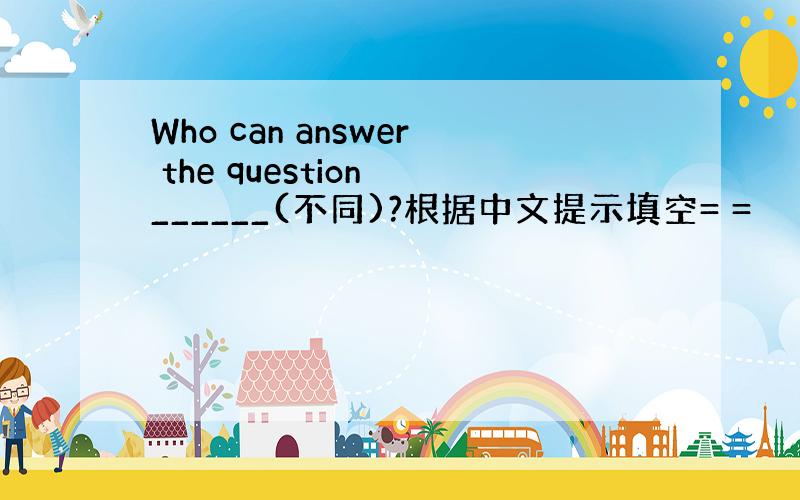 Who can answer the question ______(不同)?根据中文提示填空= =